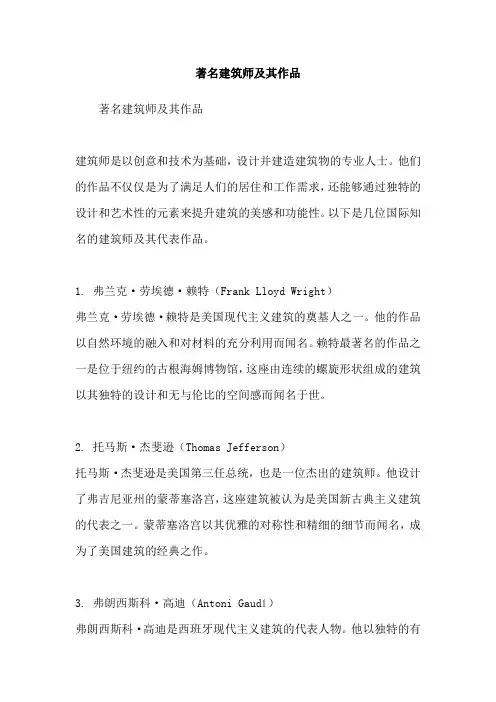 著名建筑师及其作品

著名建筑师及其作品

建筑师是以创意和技术为基础，设计并建造建筑物的专业人士。他们的作品不仅仅是为了满足人们的居住和工作需求，还能够通过独特的设计和艺术性的元素来提升建筑的美感和功能性。以下是几位国际知名的建筑师及其代表作品。

1. 弗兰克·劳埃德·赖特（Frank Lloyd Wright）
弗兰克·劳埃德·赖特是美国现代主义建筑的奠基人之一。他的作品以自然环境的融入和对材料的充分利用而闻名。赖特最著名的作品之一是位于纽约的古根海姆博物馆，这座由连续的螺旋形状组成的建筑以其独特的设计和无与伦比的空间感而闻名于世。

2. 托马斯·杰斐逊（Thomas Jefferson）
托马斯·杰斐逊是美国第三任总统，也是一位杰出的建筑师。他设计了弗吉尼亚州的蒙蒂塞洛宫，这座建筑被认为是美国新古典主义建筑的代表之一。蒙蒂塞洛宫以其优雅的对称性和精细的细节而闻名，成为了美国建筑的经典之作。

3. 弗朗西斯科·高迪（Antoni Gaudí）
弗朗西斯科·高迪是西班牙现代主义建筑的代表人物。他以独特的有